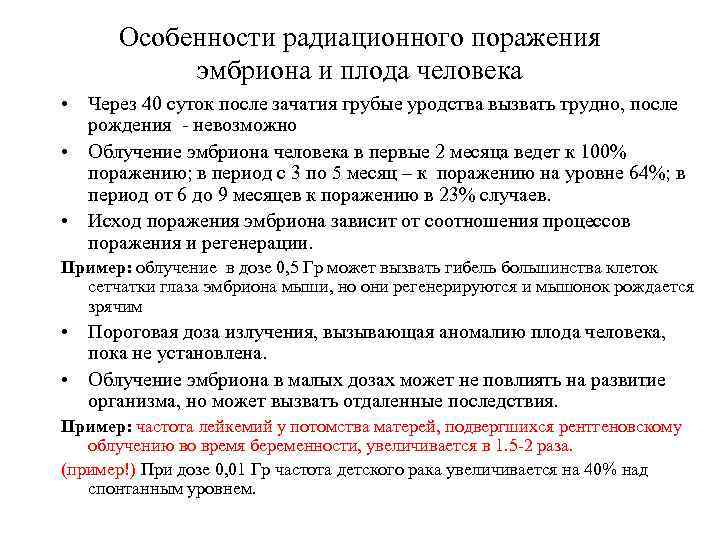 Особенности радиационного поражения эмбриона и плода человека

• Через 40 суток после зачатия грубые уродства вызвать трудно, после рождения - невозможно

• Облучение эмбриона человека в первые 2 месяца ведет к 100% поражению; в период с 3 по 5 месяц – к поражению на уровне 64%; в период от 6 до 9 месяцев к поражению в 23% случаев.

• Исход поражения эмбриона зависит от соотношения процессов поражения и регенерации.

Пример: облучение в дозе 0,5 Гр может вызвать гибель большинства клеток сетчатки глаза эмбриона мыши, но они регенерируются и мышонок рождается зрячим

• Пороговая доза излучения, вызывающая аномалию плода человека, пока не установлена.

• Облучение эмбриона в малых дозах может не повлиять на развитие организма, но может вызвать отдаленные последствия.

Пример: частота лейкемий у потомства матерей, подвергшихся рентгеновскому облучению во время беременности, увеличивается в 1.5-2 раза.

(пример!) При дозе 0,01 Гр частота детского рака увеличивается на 40% над спонтанным уровнем.